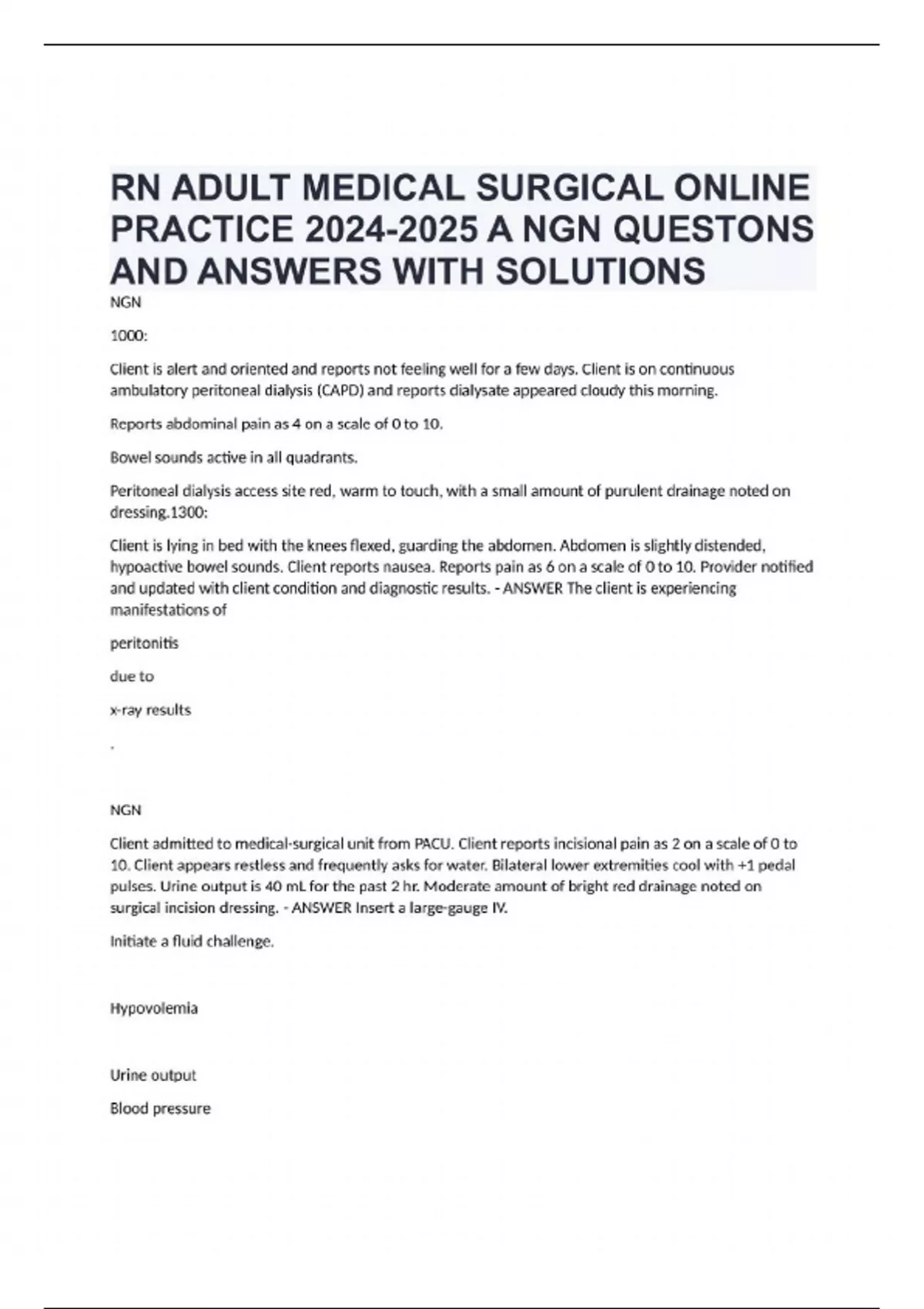 RN ADULT MEDICAL SURGICAL ONLINE PRACTICE 2024-2025 A NGN QUESTONS AND ANSWERS WITH SOLUTIONS

NGN

1000:

Client is alert and oriented and reports not feeling well for a few days. Client is on continuous ambulatory peritoneal dialysis (CAPD) and reports dialysate appeared cloudy this morning.

Reports abdominal pain as 4 on a scale of 0 to 10.

Bowel sounds active in all quadrants.

Peritoneal dialysis access site red, warm to touch, with a small amount of purulent drainage noted on dressing.1300:

Client is lying in bed with the knees flexed, guarding the abdomen. Abdomen is slightly distended, hypoactive bowel sounds. Client reports nausea. Reports pain as 6 on a scale of 0 to 10. Provider notified and updated with client condition and diagnostic results. - ANSWER The client is experiencing manifestations of

peritonitis

due to

x-ray results

.

NGN

Client admitted to medical-surgical unit from PACU. Client reports incisional pain as 2 on a scale of 0 to 10. Client appears restless and frequently asks for water. Bilateral lower extremities cool with +1 pedal pulses. Urine output is 40 mL for the past 2 hr. Moderate amount of bright red drainage noted on surgical incision dressing. - ANSWER Insert a large-gauge IV.

Initiate a fluid challenge.

Hypovolemia

Urine output

Blood pressure